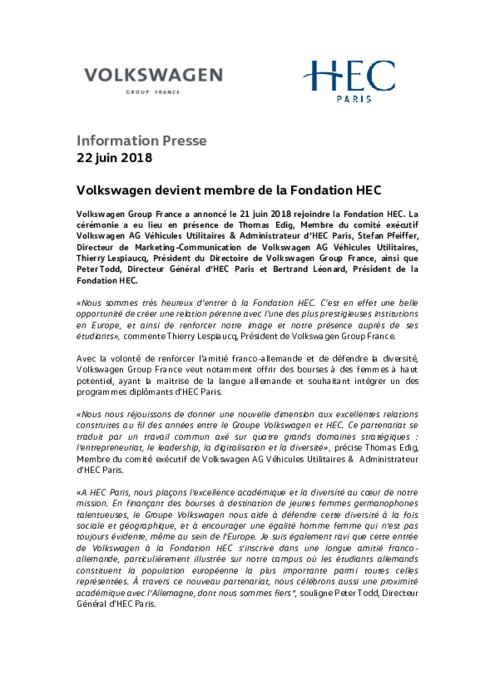 VOLKSWAGEN
GROUP FRANCE

HEC
PARIS

Information Presse
22 juin 2018

Volkswagen devient membre de la Fondation HEC

Volkswagen Group France a annoncé le 21 juin 2018 rejoindre la Fondation HEC. La cérémonie a eu lieu en présence de Thomas Edig, Membre du comité exécutif Volkswagen AG Véhicules Utilitaires & Administrateur d'HEC Paris, Stefan Pfeiffer, Directeur de Marketing-Communication de Volkswagen AG Véhicules Utilitaires, Thierry Lespiaucq, Président du Directoire de Volkswagen Group France, ainsi que Peter Todd, Directeur Général d'HEC Paris et Bertrand Léonard, Président de la Fondation HEC.

«Nous sommes très heureux d'entrer à la Fondation HEC. C'est en effet une belle opportunité de créer une relation pérenne avec l'une des plus prestigieuses institutions en Europe, et ainsi de renforcer notre image et notre présence auprès de ses étudiants», commente Thierry Lespiaucq, Président de Volkswagen Group France.

Avec la volonté de renforcer l'amitié franco-allemande et de défendre la diversité, Volkswagen Group France veut notamment offrir des bourses à des femmes à haut potentiel, ayant la maitrise de la langue allemande et souhaitant intégrer un des programmes diplômants d'HEC Paris.

«Nous nous réjouissons de donner une nouvelle dimension aux excellentes relations construites au fil des années entre le Groupe Volkswagen et HEC. Ce partenariat se traduit par un travail commun axé sur quatre grands domaines stratégiques : l'entrepreneuriat, le leadership, la digitalisation et la diversité», précise Thomas Edig, Membre du comité exécutif de Volkswagen AG Véhicules Utilitaires & Administrateur d'HEC Paris.

«A HEC Paris, nous plaçons l'excellence académique et la diversité au cœur de notre mission. En finançant des bourses à destination de jeunes femmes germanophones talentueuses, le Groupe Volkswagen nous aide à défendre cette diversité à la fois sociale et géographique, et à encourager une égalité homme femme qui n'est pas toujours évidente, même au sein de l'Europe. Je suis également ravi que cette entrée de Volkswagen à la Fondation HEC s'inscrive dans une longue amitié franco-allemande, particulièrement illustrée sur notre campus où les étudiants allemands constituent la population européenne la plus importante parmi toutes celles représentées. À travers ce nouveau partenariat, nous célébrons aussi une proximité académique avec l'Allemagne, dont nous sommes fiers", souligne Peter Todd, Directeur Général d'HEC Paris.